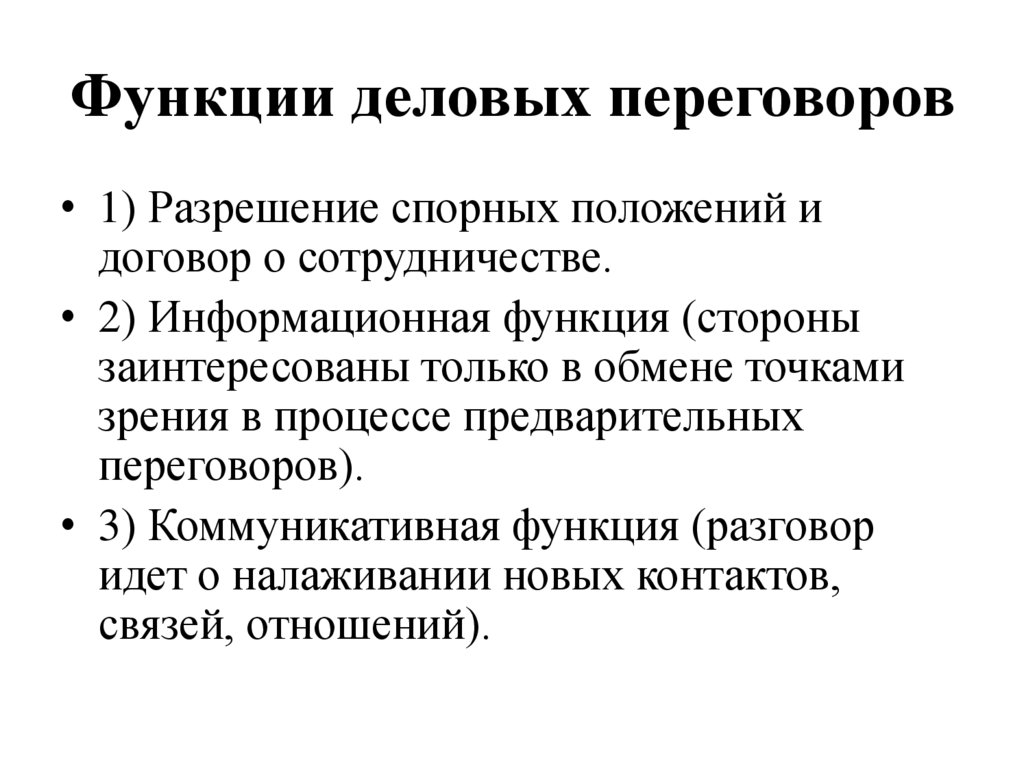 Функции деловых переговоров

• 1) Разрешение спорных положений и договор о сотрудничестве.

• 2) Информационная функция (стороны заинтересованы только в обмене точками зрения в процессе предварительных переговоров).

• 3) Коммуникативная функция (разговор идет о налаживании новых контактов, связей, отношений).